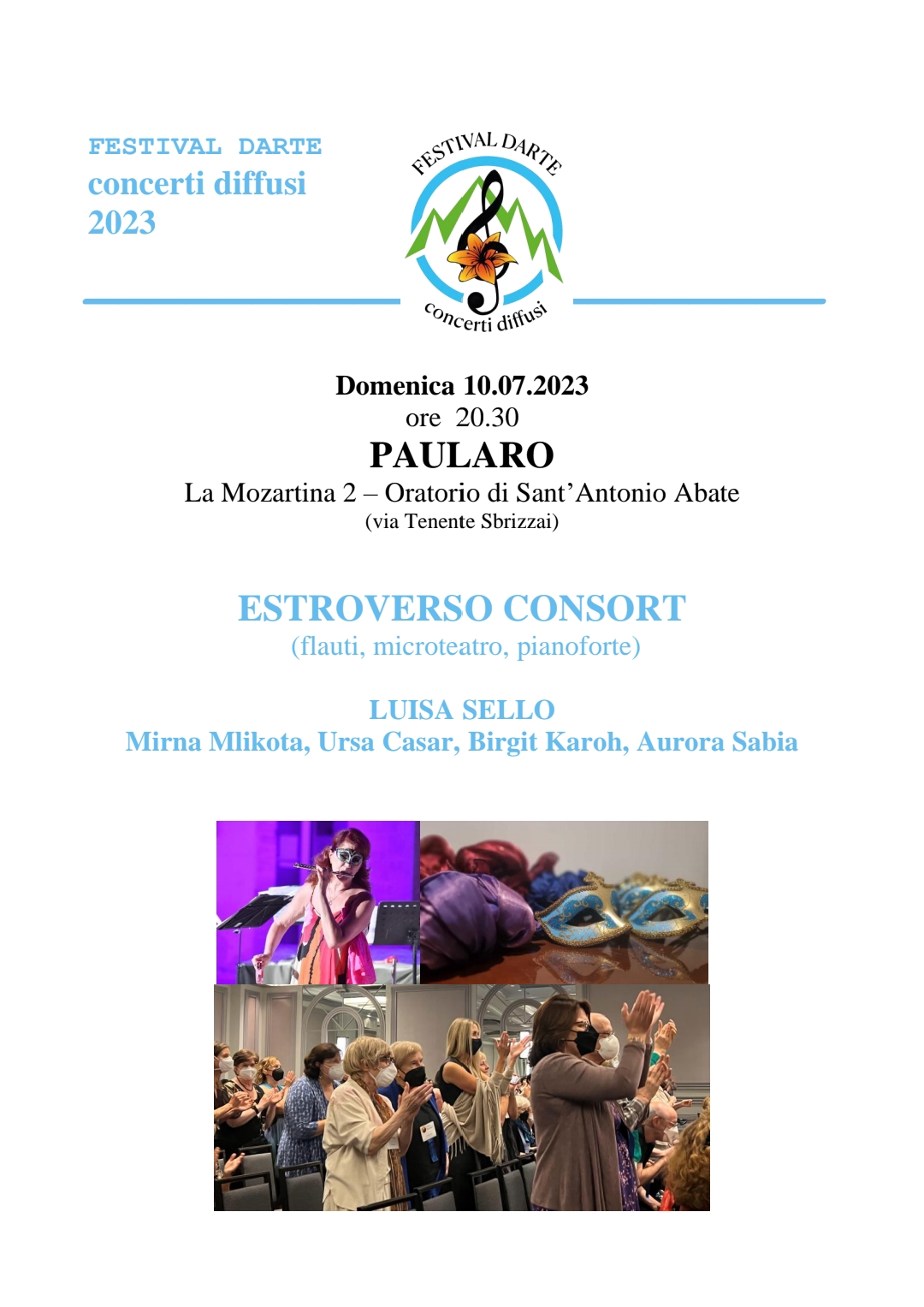 FESTIVAL DARTE
concerti diffusi
2023

FESTIVAL DARTE
concerti diffusi

Domenica 10.07.2023
ore 20.30
PAULARO
La Mozartina 2 – Oratorio di Sant'Antonio Abate
(via Tenente Sbrizzai)

ESTROVERSO CONSORT
(flauti, microteatro, pianoforte)

LUISA SELLO
Mirna Mlikota, Ursa Casar, Birgit Karoh, Aurora Sabia